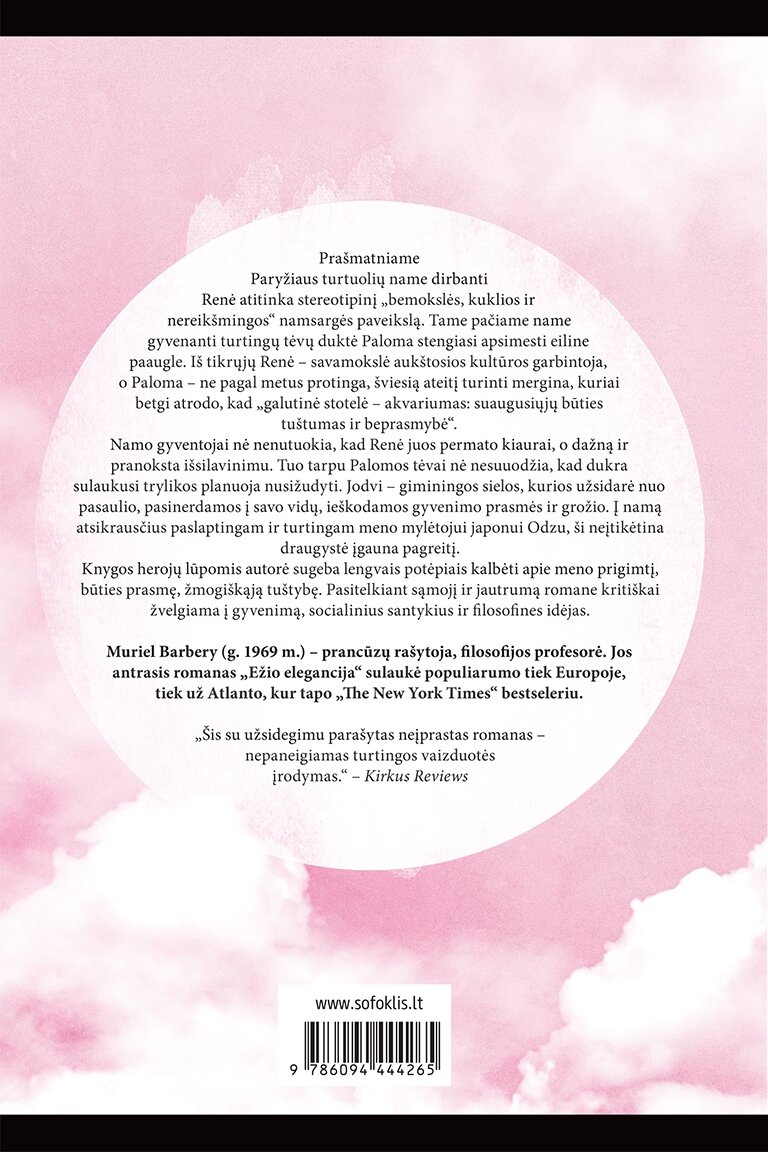 Prašmatniame Paryžiaus turtuolių name dirbanti Renė atitinka stereotipinį „bemokslės, kuklios ir nereikšmingos“ namsargės paveikslą. Tame pačiame name gyvenanti turtingų tėvų duktė Paloma stengiasi apsimesti eiline paaugle. Iš tikrųjų Renė – savamokslė aukštosios kultūros garbintoja, o Paloma – ne pagal metus protinga, šviesią ateitį turinti mergina, kuriai betgi atrodo, kad „galutinė stotelė – akvariumas: suaugusiųjų būties tuštumas ir beprasmybė“.

Namo gyventojai nė nenutuokia, kad Renė juos permato kiaurai, o dažną ir pranoksta išsilavinimu. Tuo tarpu Palomos tėvai nė nesuuodžia, kad dukra sulaukusi trylikos planuoja nusižudyti. Jodvi – giminingos sielos, kurios užsidarė nuo pasaulio, pasinerdamos į savo vidų, ieškodamos gyvenimo prasmės ir grožio. Į namą atsikrausčius paslaptingam ir turtingam meno mylėtojui japonui Odzu, ši neįtikėtina draugystė įgauna pagreitį.

Knygos herojų lūpomis autorė sugeba lengvais potėpiais kalbėti apie meno prigimtį, būties prasmę, žmogiškąją tuštybę. Pasitelkiant sąmojį ir jautrumą romane kritiškai žvelgiama į gyvenimą, socialinius santykius ir filosofines idėjas.

Muriel Barbery (g. 1969 m.) – prancūzų rašytoja, filosofijos profesorė. Jos antrasis romanas „Ežio elegancija“ sulaukė populiarumo tiek Europoje, tiek už Atlanto, kur tapo „The New York Times“ bestseleriu.

„Šis su užsidegimu parašytas neįprastas romanas – nepaneigiamas turtingos vaizduotės įrodymas.“ – Kirkus Reviews

www.sofoklis.lt

9 786094 444265